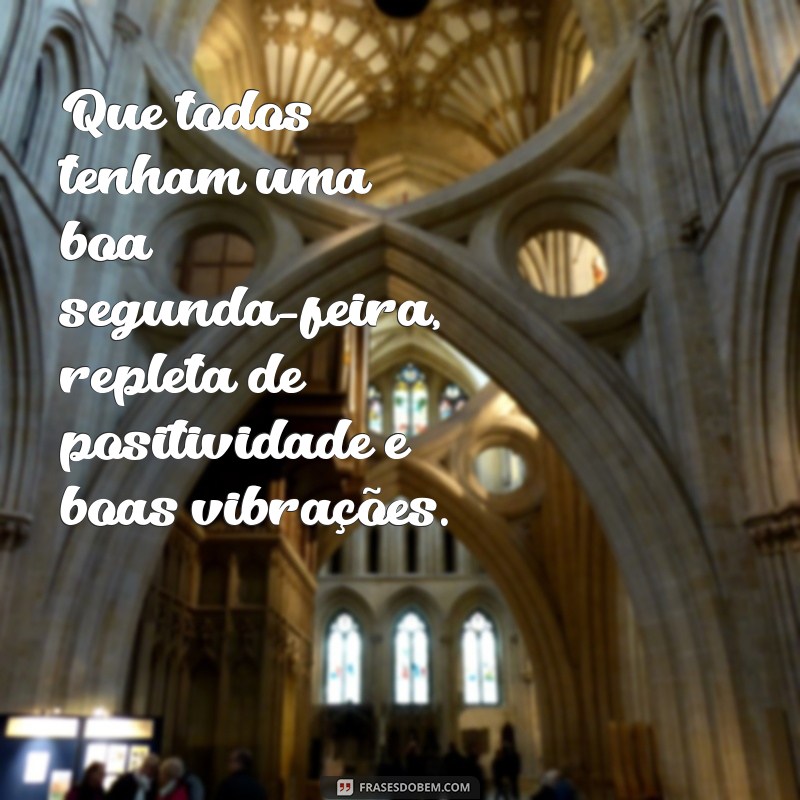 Que todos tenham uma boa segunda-feira, repleta de positividade e boas vibrações.

FRASESDOBEM.COM